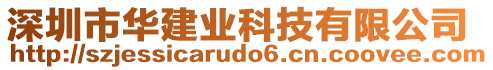 深圳市华建业科技有限公司
http://szjessicarudo6.cn.coovee.com